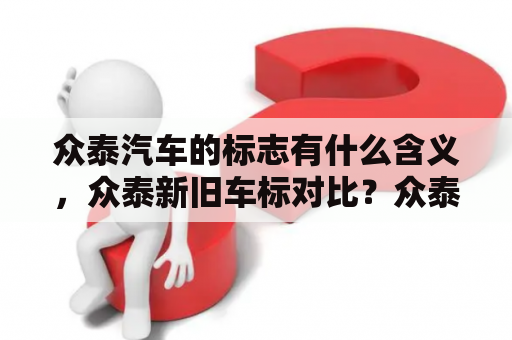 众泰汽车的标志有什么含义，众泰新旧车标对比？众泰